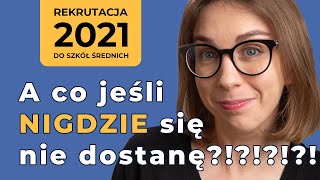 REKRUTACJA
2021
DO SZKÓŁ ŚREDNICH

A co jeśli NIGDZIE się nie dostanę?!?!?!?!